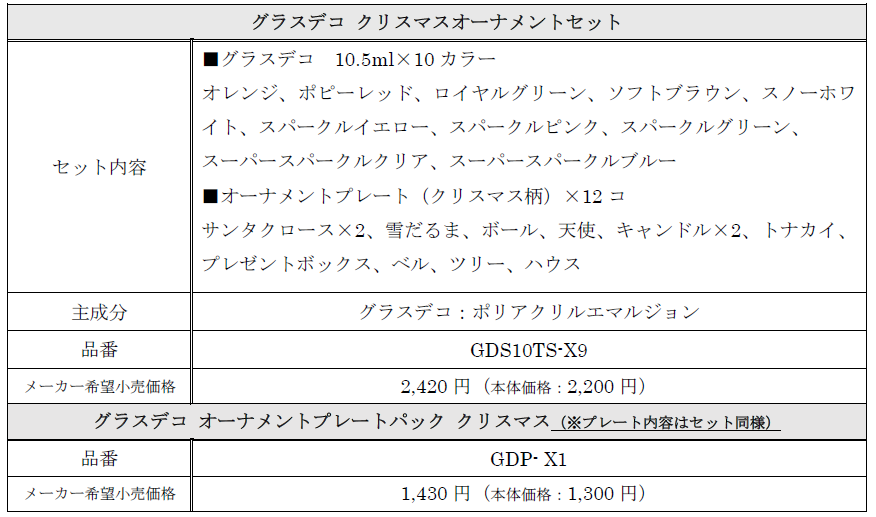 | グラスデコ クリスマスオーナメントセット | |
|---|---|
| セット内容 | ■グラスデコ 10.5ml×10カラー オレンジ、ポピーレッド、ロイヤルグリーン、ソフトブラウン、スノーホワイト、スパークルイエロー、スパークルピンク、スパークルグリーン、スーパースパークルクリア、スーパースパークルブルー ■オーナメントプレート（クリスマス柄）×12コ サンタクロース×2、雪だるま、ボール、天使、キャンドル×2、トナカイ、プレゼントボックス、ベル、ツリー、ハウス |
| 主成分 | グラスデコ：ポリアクリルエマルジョン |
| 品番 | GDS10TS-X9 |
| メーカー希望小売価格 | 2,420円（本体価格：2,200円） |
| グラスデコ オーナメントプレートパック クリスマス（※プレート内容はセット同様） | |
| 品番 | GDP- X1 |
| メーカー希望小売価格 | 1,430円（本体価格：1,300円） |